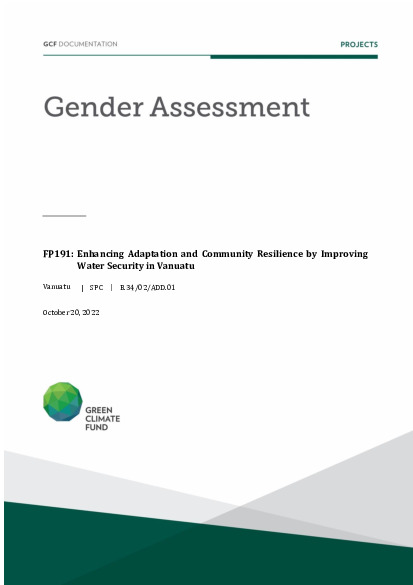 GCF DOCUMENTATION

PROJECTS

Gender Assessment

FP191: Enhancing Adaptation and Community Resilience by Improving Water Security in Vanuatu

Vanuatu | SPC | B.34/02/ADD.01

October 20, 2022

GREEN CLIMATE FUND